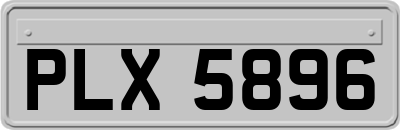 PLX 5896